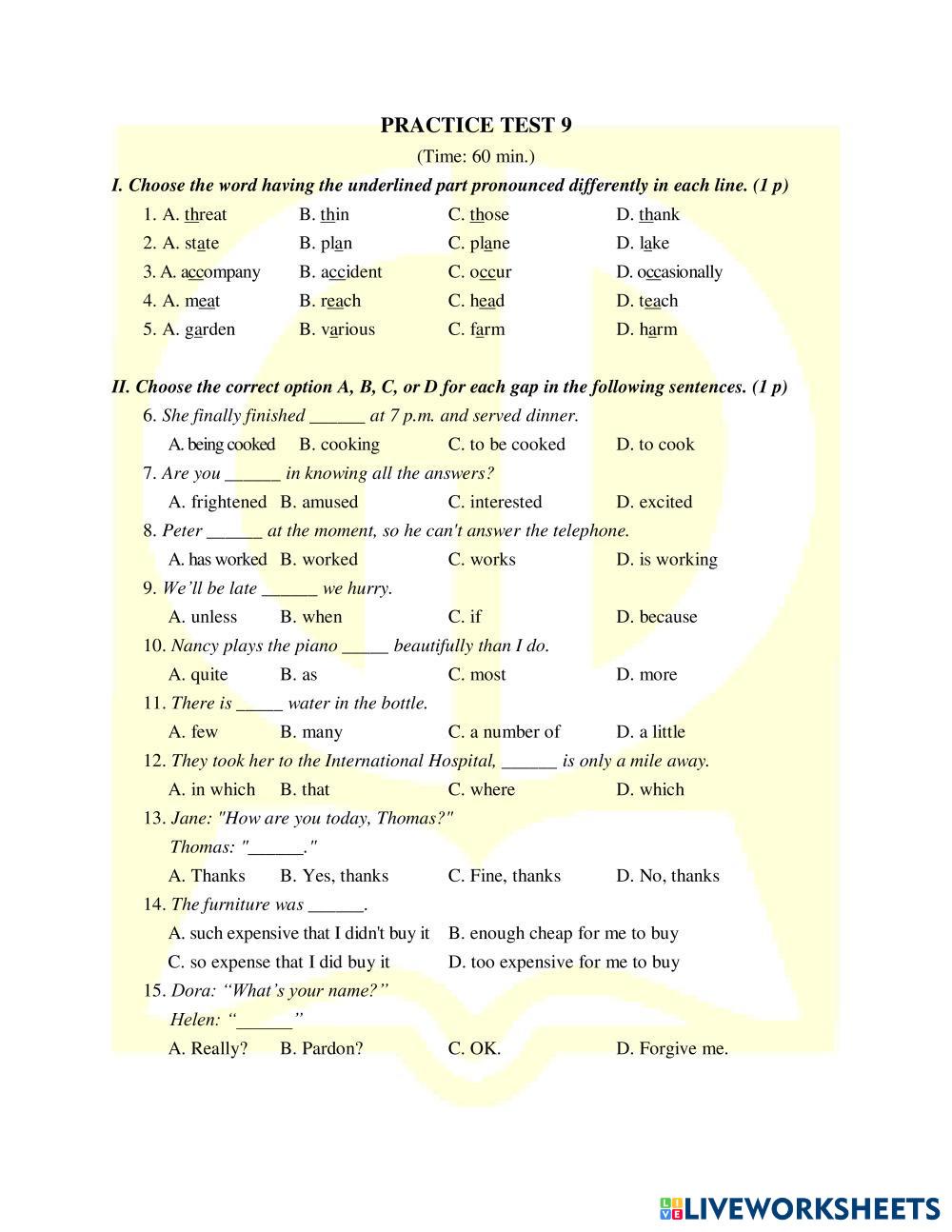 PRACTICE TEST 9

(Time: 60 min.)

I. Choose the word having the underlined part pronounced differently in each line. (1 p)

1. A. threat B. thin C. those D. thank

2. A. state B. plan C. plane D. lake

3. A. accompany B. accident C. occur D. occasionally

4. A. meat B. reach C. head D. teach

5. A. garden B. various C. farm D. harm

II. Choose the correct option A, B, C, or D for each gap in the following sentences. (1 p)

6. She finally finished ______ at 7 p.m. and served dinner.

A. being cooked B. cooking C. to be cooked D. to cook

7. Are you ______ in knowing all the answers?

A. frightened B. amused C. interested D. excited

8. Peter ______ at the moment, so he can't answer the telephone.

A. has worked B. worked C. works D. is working

9. We'll be late ______ we hurry.

A. unless B. when C. if D. because

10. Nancy plays the piano _____ beautifully than I do.

A. quite B. as C. most D. more

11. There is _____ water in the bottle.

A. few B. many C. a number of D. a little

12. They took her to the International Hospital, ______ is only a mile away.

A. in which B. that C. where D. which

13. Jane: "How are you today, Thomas?"

Thomas: "______."

A. Thanks B. Yes, thanks C. Fine, thanks D. No, thanks

14. The furniture was ______.

A. such expensive that I didn't buy it B. enough cheap for me to buy

C. so expense that I did buy it D. too expensive for me to buy

15. Dora: "What's your name?"

Helen: "______"

A. Really? B. Pardon? C. OK. D. Forgive me.

LIVEWORKSHEETS